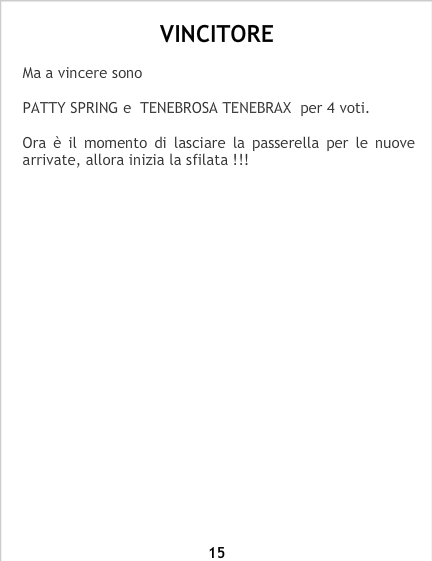 VINCITORE

Ma a vincere sono

PATTY SPRING e TENEBROSA TENEBRAX per 4 voti.

Ora è il momento di lasciare la passerella per le nuove arrivate, allora inizia la sfilata !!!

15